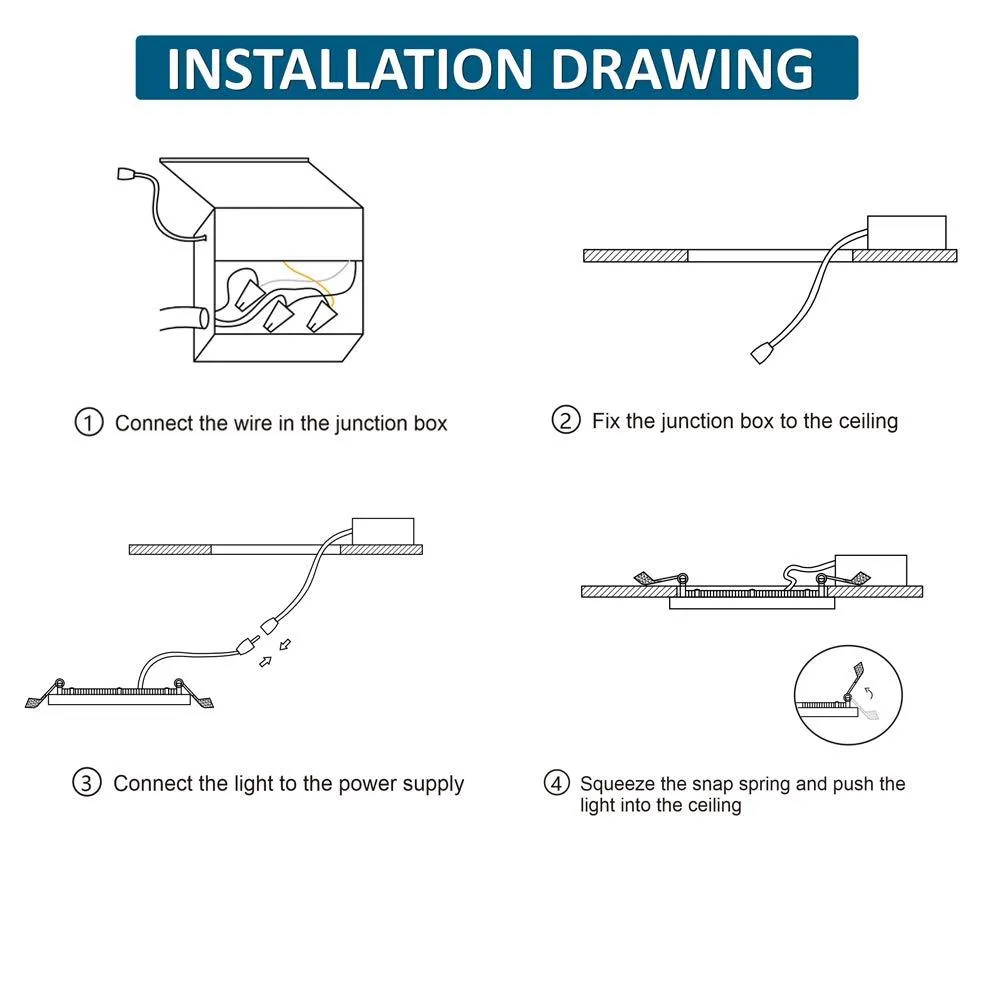 INSTALLATION DRAWING

① Connect the wire in the junction box

② Fix the junction box to the ceiling

③ Connect the light to the power supply

④ Squeeze the snap spring and push the light into the ceiling